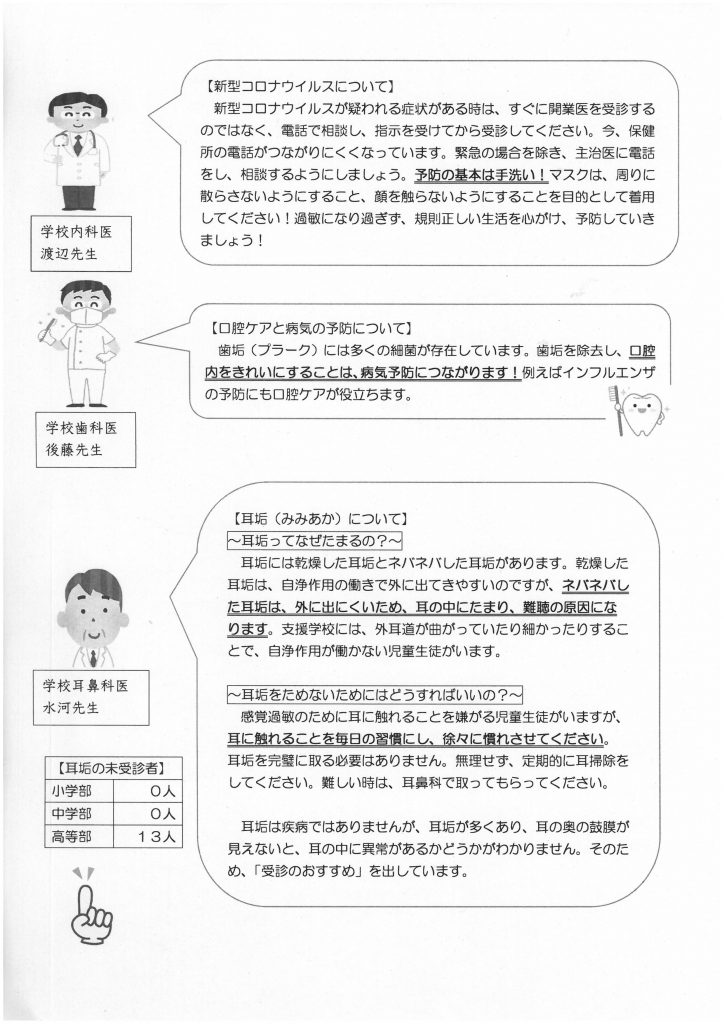 学校内科医
渡辺先生

【新型コロナウイルスについて】

新型コロナウイルスが疑われる症状がある時は、すぐに開業医を受診するのではなく、電話で相談し、指示を受けてから受診してください。今、保健所の電話がつながりにくくなっています。緊急の場合を除き、主治医に電話をし、相談するようにしましょう。予防の基本は手洗い！マスクは、周りに散らさないようにすること、顔を触らないようにすることを目的として着用してください！過敏になり過ぎず、規則正しい生活を心がけ、予防していきましょう！

学校歯科医
後藤先生

【口腔ケアと病気の予防について】

歯垢（プラーク）には多くの細菌が存在しています。歯垢を除去し、口腔内をきれいにすることは、病気予防につながります！例えばインフルエンザの予防にも口腔ケアが役立ちます。

学校耳鼻科医
水河先生

【耳垢の未受診者】
| 小学部 | 0人 |
|---|---|
| 中学部 | 0人 |
| 高等部 | 13人 |

【耳垢（みみあか）について】
～耳垢ってなぜたまるの？～

耳垢には乾燥した耳垢とネバネバした耳垢があります。乾燥した耳垢は、自浄作用の働きで外に出てきやすいのですが、ネバネバした耳垢は、外に出にくいため、耳の中にたまり、難聴の原因になります。支援学校には、外耳道が曲がっていたり細かったりすることで、自浄作用が働かない児童生徒がいます。

～耳垢をためないためにはどうすればいいの？～

感覚過敏のために耳に触れることを嫌がる児童生徒がいますが、耳に触れることを毎日の習慣にし、徐々に慣れさせてください。耳垢を完璧に取る必要はありません。無理せず、定期的に耳掃除をしてください。難しい時は、耳鼻科で取ってもらってください。

耳垢は疾病ではありませんが、耳垢が多くあり、耳の奥の鼓膜が見えないと、耳の中に異常があるかどうかがわかりません。そのため、「受診のおすすめ」を出しています。